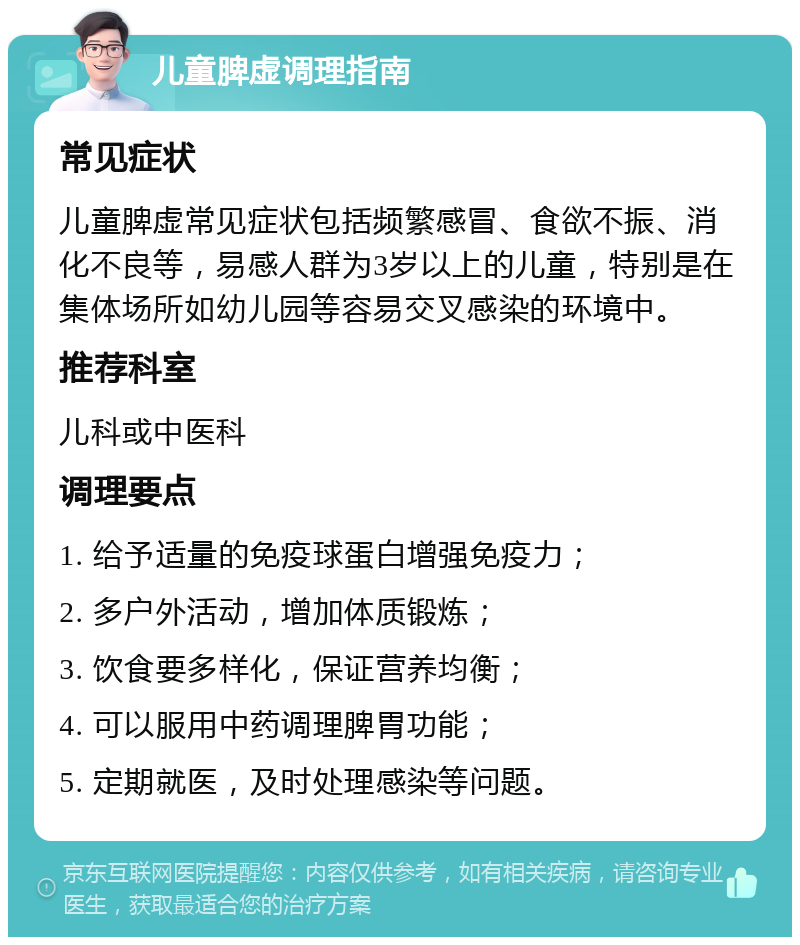 儿童脾虚调理指南

常见症状

儿童脾虚常见症状包括频繁感冒、食欲不振、消化不良等，易感人群为3岁以上的儿童，特别是在集体场所如幼儿园等容易交叉感染的环境中。

推荐科室

儿科或中医科

调理要点

1. 给予适量的免疫球蛋白增强免疫力；

2. 多户外活动，增加体质锻炼；

3. 饮食要多样化，保证营养均衡；

4. 可以服用中药调理脾胃功能；

5. 定期就医，及时处理感染等问题。

京东互联网医院提醒您：内容仅供参考，如有相关疾病，请咨询专业医生，获取最适合您的治疗方案